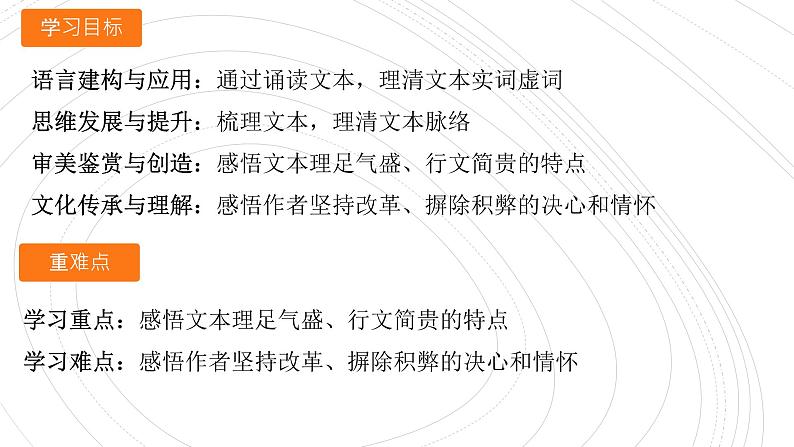 学习目标

语言建构与应用：通过诵读文本，理清文本实词虚词

思维发展与提升：梳理文本，理清文本脉络

审美鉴赏与创造：感悟文本理足气盛、行文简贵的特点

文化传承与理解：感悟作者坚持改革、摒除积弊的决心和情怀

重难点

学习重点：感悟文本理足气盛、行文简贵的特点

学习难点：感悟作者坚持改革、摒除积弊的决心和情怀